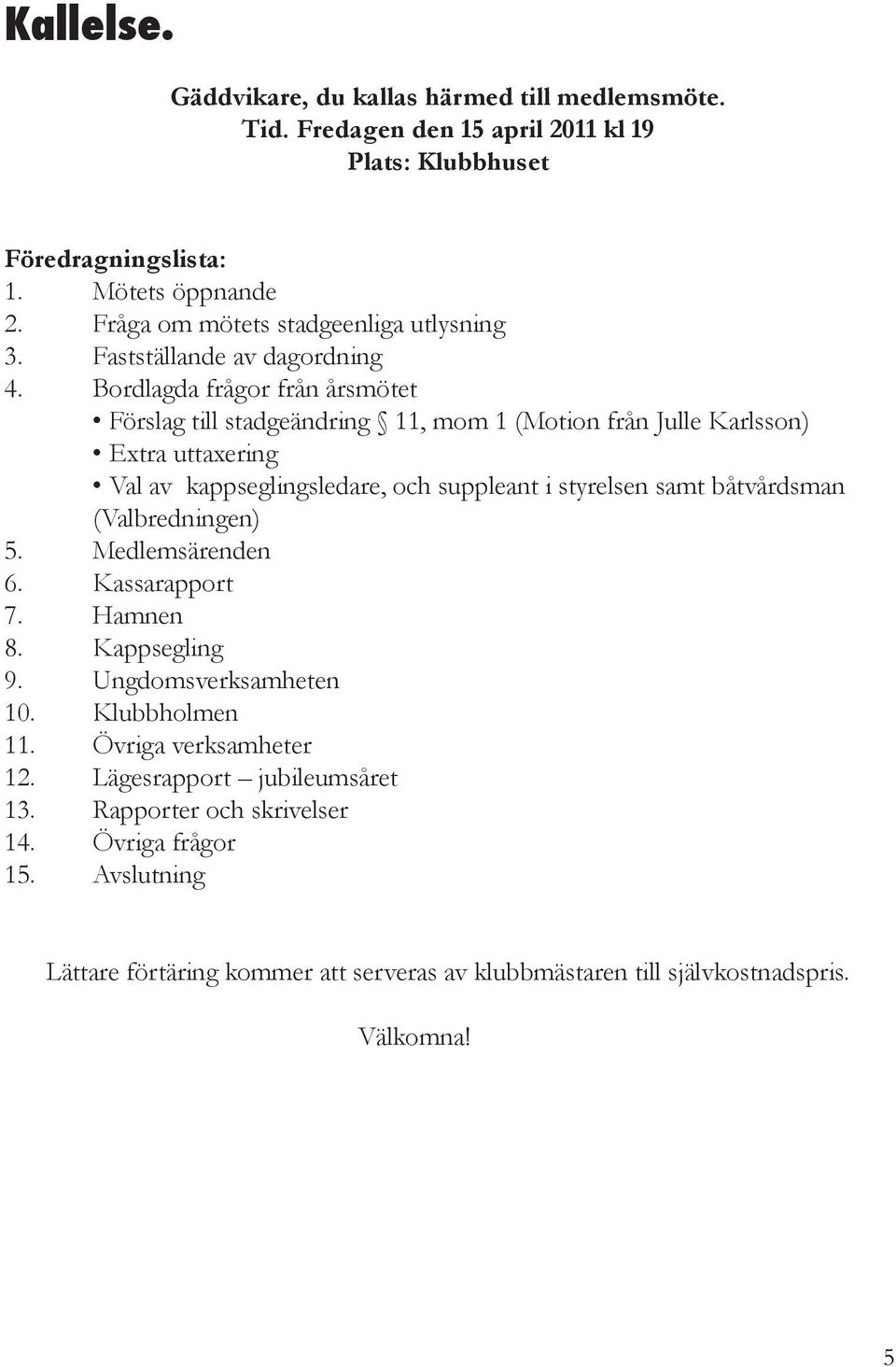 Kallelse.

Gäddvikare, du kallas härmed till medlemsmöte.
Tid. Fredagen den 15 april 2011 kl 19
Plats: Klubbhuset

Föredragningslista:
1. Mötets öppnande
2. Fråga om mötets stadgeenliga utlysning
3. Fastställande av dagordning
4. Bordlagda frågor från årsmötet
• Förslag till stadgeändring § 11, mom 1 (Motion från Julle Karlsson)
• Extra uttaxering
• Val av kappseglingsledare, och suppleant i styrelsen samt båtvårdsman (Valbredningen)
5. Medlemsärenden
6. Kassarapport
7. Hamnen
8. Kappsegling
9. Ungdomsverksamheten
10. Klubbholmen
11. Övriga verksamheter
12. Lägesrapport – jubileumsåret
13. Rapporter och skrivelser
14. Övriga frågor
15. Avslutning

Lättare förtäring kommer att serveras av klubbmästaren till självkostnadspris.

Välkomna!

5